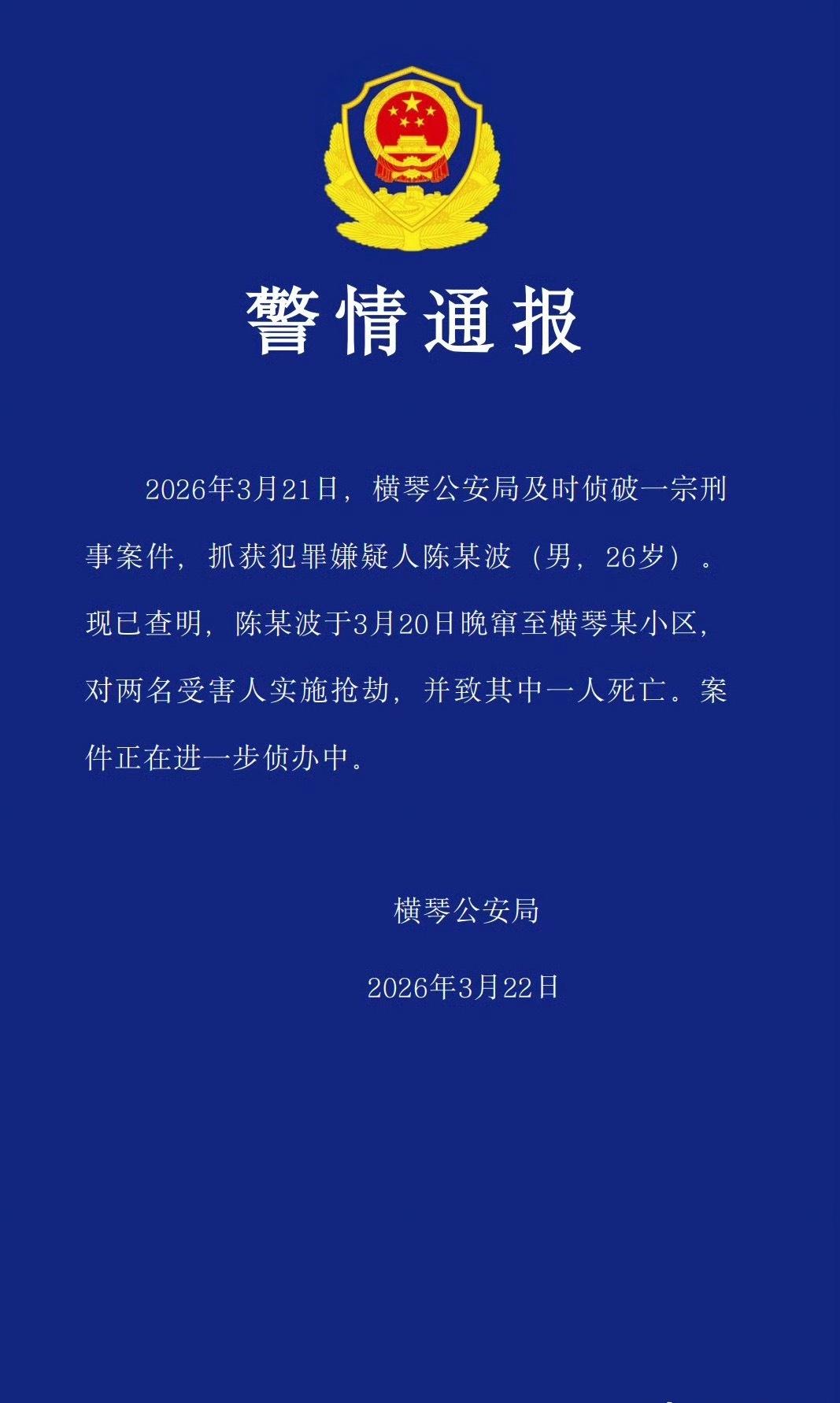 警情通报

2026年3月21日，横琴公安局及时侦破一宗刑事案件，抓获犯罪嫌疑人陈某波（男，26岁）。现已查明，陈某波于3月20日晚窜至横琴某小区，对两名受害人实施抢劫，并致其中一人死亡。案件正在进一步侦办中。

横琴公安局

2026年3月22日